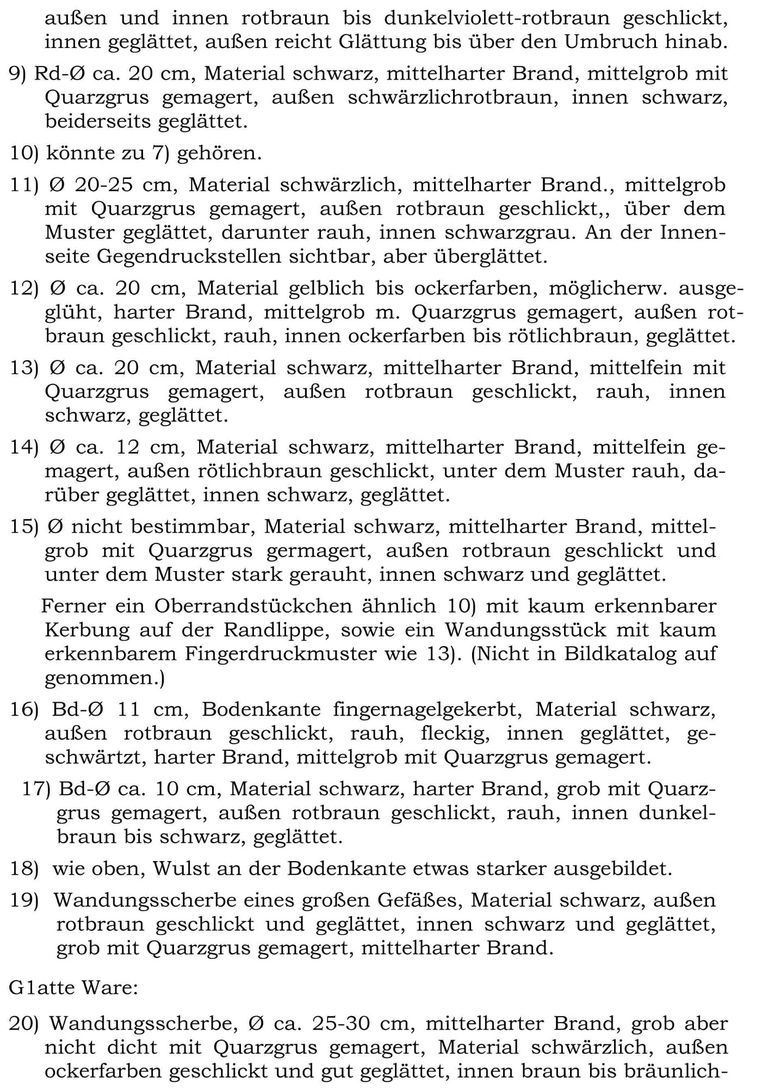 außen und innen rotbraun bis dunkelviolett-rotbraun geschlickt, innen geglättet, außen reicht Glättung bis über den Umbruch hinab.

9) Rd-Ø ca. 20 cm, Material schwarz, mittelharter Brand, mittelgrob mit Quarzgrus gemagert, außen schwärzlichrotbraun, innen schwarz, beiderseits geglättet.

10) könnte zu 7) gehören.

11) Ø 20-25 cm, Material schwärzlich, mittelharter Brand., mittelgrob mit Quarzgrus gemagert, außen rotbraun geschlickt,, über dem Muster geglättet, darunter rauh, innen schwarzgrau. An der Innenseite Gegendruckstellen sichtbar, aber überglättet.

12) Ø ca. 20 cm, Material gelblich bis ockerfarben, möglicherw. ausgeglüht, harter Brand, mittelgrob m. Quarzgrus gemagert, außen rotbraun geschlickt, rauh, innen ockerfarben bis rötlichbraun, geglättet.

13) Ø ca. 20 cm, Material schwarz, mittelharter Brand, mittelfein mit Quarzgrus gemagert, außen rotbraun geschlickt, rauh, innen schwarz, geglättet.

14) Ø ca. 12 cm, Material schwarz, mittelharter Brand, mittelfein gemagert, außen rötlichbraun geschlickt, unter dem Muster rauh, darüber geglättet, innen schwarz, geglättet.

15) Ø nicht bestimmbar, Material schwarz, mittelharter Brand, mittelgrob mit Quarzgrus germagert, außen rotbraun geschlickt und unter dem Muster stark gerauht, innen schwarz und geglättet.

Ferner ein Oberrandstückchen ähnlich 10) mit kaum erkennbarer Kerbung auf der Randlippe, sowie ein Wandungsstück mit kaum erkennbarem Fingerdruckmuster wie 13). (Nicht in Bildkatalog auf genommen.)

16) Bd-Ø 11 cm, Bodenkante fingernagelgekerbt, Material schwarz, außen rotbraun geschlickt, rauh, fleckig, innen geglättet, geschwärtzt, harter Brand, mittelgrob mit Quarzgrus gemagert.

17) Bd-Ø ca. 10 cm, Material schwarz, harter Brand, grob mit Quarzgrus gemagert, außen rotbraun geschlickt, rauh, innen dunkelbraun bis schwarz, geglättet.

18) wie oben, Wulst an der Bodenkante etwas starker ausgebildet.

19) Wandungsscherbe eines großen Gefäßes, Material schwarz, außen rotbraun geschlickt und geglättet, innen schwarz und geglättet, grob mit Quarzgrus gemagert, mittelharter Brand.

G1atte Ware:

20) Wandungsscherbe, Ø ca. 25-30 cm, mittelharter Brand, grob aber nicht dicht mit Quarzgrus gemagert, Material schwärzlich, außen ockerfarben geschlickt und gut geglättet, innen braun bis bräunlich-